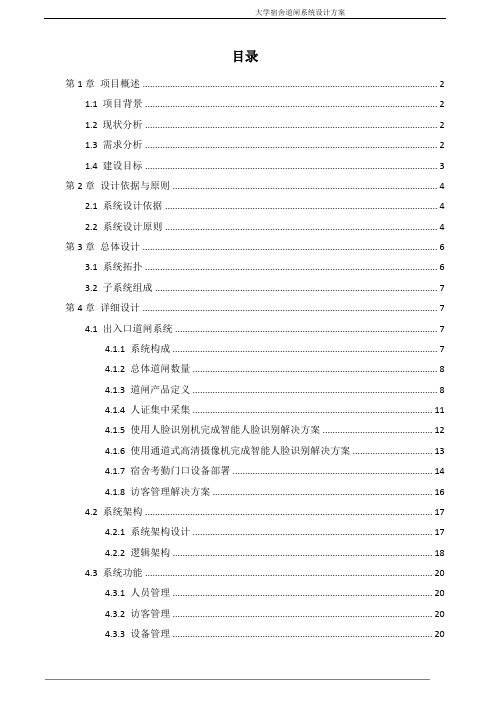 大学宿舍道闸系统设计方案

目录

第 1 章 项目概述 ........ 2
1.1 项目背景 ........ 2
1.2 现状分析 ........ 2
1.3 需求分析 ........ 2
1.4 建设目标 ........ 3
第 2 章 设计依据与原则 ........ 4
2.1 系统设计依据 ........ 4
2.2 系统设计原则 ........ 4
第 3 章 总体设计 ........ 6
3.1 系统拓扑 ........ 6
3.2 子系统组成 ........ 7
第 4 章 详细设计 ........ 7
4.1 出入口道闸系统 ........ 7
4.1.1 系统构成 ........ 7
4.1.2 总体道闸数量 ........ 8
4.1.3 道闸产品定义 ........ 8
4.1.4 人证集中采集 ........ 11
4.1.5 使用人脸识别机完成智能人脸识别解决方案 ........ 12
4.1.6 使用通道式高清摄像机完成智能人脸识别解决方案 ........ 13
4.1.7 宿舍考勤门口设备部署 ........ 14
4.1.8 访客管理解决方案 ........ 16
4.2 系统架构 ........ 17
4.2.1 系统架构设计 ........ 17
4.2.2 逻辑架构 ........ 18
4.3 系统功能 ........ 20
4.3.1 人员管理 ........ 20
4.3.2 访客管理 ........ 20
4.3.3 设备管理 ........ 20